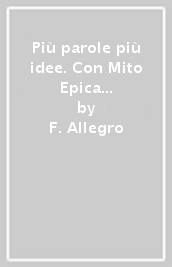 Più parole più idee. Con Mito Epica...
by
F. Allegro